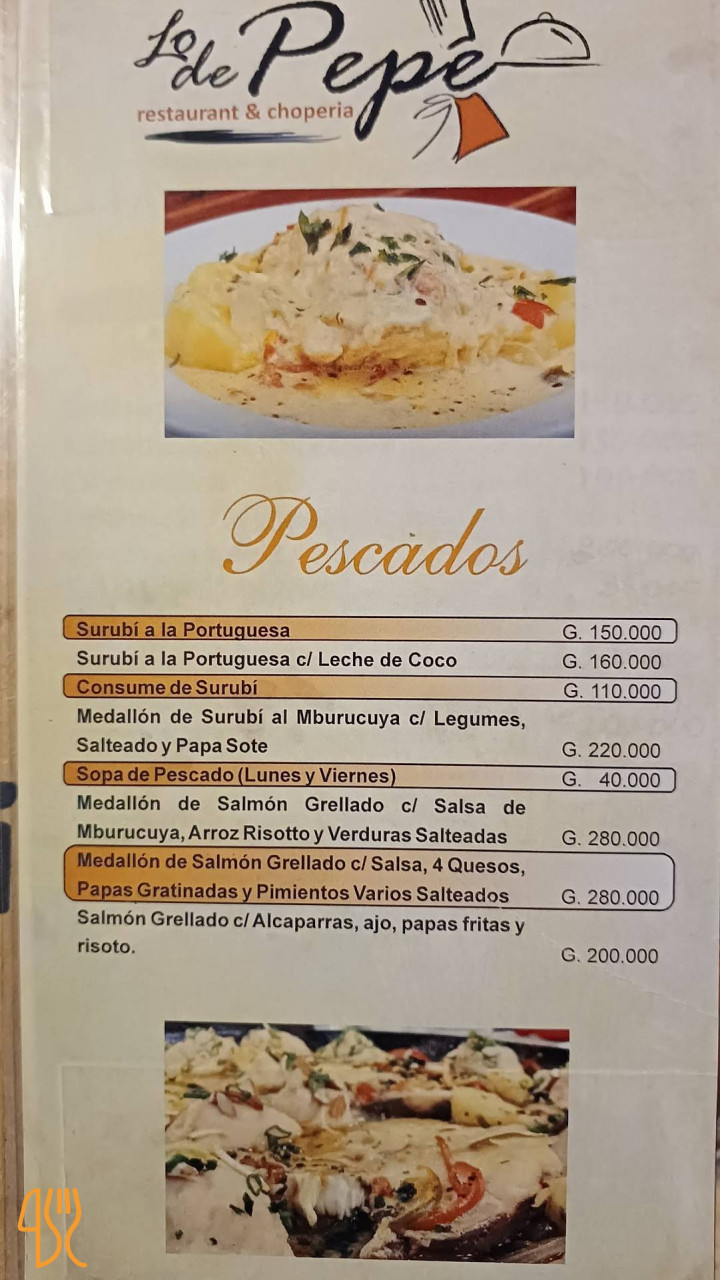 Lo de Pepe
restaurant & choperia

Pescados

Surubí a la Portuguesa G. 150.000
Surubí a la Portuguesa c/ Leche de Coco G. 160.000
Consume de Surubí G. 110.000
Medallón de Surubí al Mburucuya c/ Legumes, Salteado y Papa Sote G. 220.000
Sopa de Pescado (Lunes y Viernes) G. 40.000
Medallón de Salmón Grellado c/ Salsa de Mburucuya, Arroz Risotto y Verduras Salteadas G. 280.000
Medallón de Salmón Grellado c/ Salsa, 4 Quesos, Papas Gratinadas y Pimientos Varios Salteados G. 280.000
Salmón Grellado c/ Alcaparras, ajo, papas fritas y risoto. G. 200.000